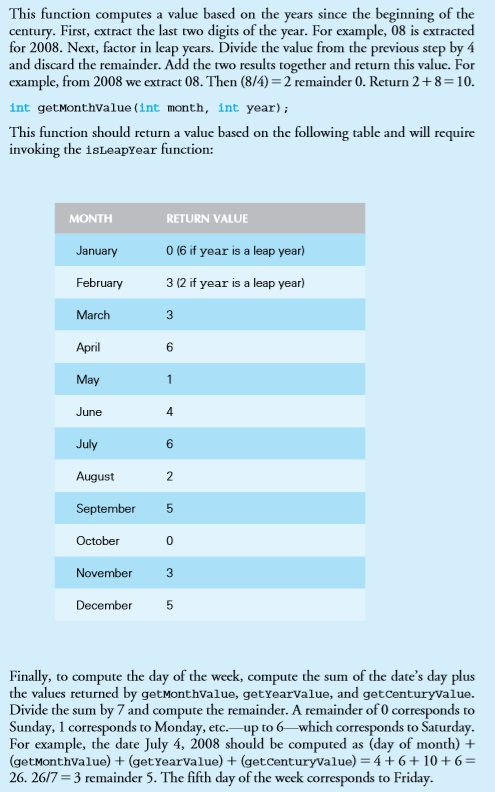 This function computes a value based on the years since the beginning of the century. First, extract the last two digits of the year. For example, 08 is extracted for 2008. Next, factor in leap years. Divide the value from the previous step by 4 and discard the remainder. Add the two results together and return this value. For example, from 2008 we extract 08. Then $(8/4) = 2$ remainder 0. Return $2 + 8 = 10$.

int getMonthValue(int month, int year);

This function should return a value based on the following table and will require invoking the isLeapYear function:

| MONTH | RETURN VALUE |
|---|---|
| January | 0 (6 if year is a leap year) |
| February | 3 (2 if year is a leap year) |
| March | 3 |
| April | 6 |
| May | 1 |
| June | 4 |
| July | 6 |
| August | 2 |
| September | 5 |
| October | 0 |
| November | 3 |
| December | 5 |

Finally, to compute the day of the week, compute the sum of the date's day plus the values returned by getMonthValue, getYearValue, and getCenturyValue. Divide the sum by 7 and compute the remainder. A remainder of 0 corresponds to Sunday, 1 corresponds to Monday, etc.—up to 6—which corresponds to Saturday. For example, the date July 4, 2008 should be computed as (day of month) + (getMonthValue) + (getYearValue) + (getCenturyValue) $= 4 + 6 + 10 + 6 = 26$. $26/7 = 3$ remainder 5. The fifth day of the week corresponds to Friday.